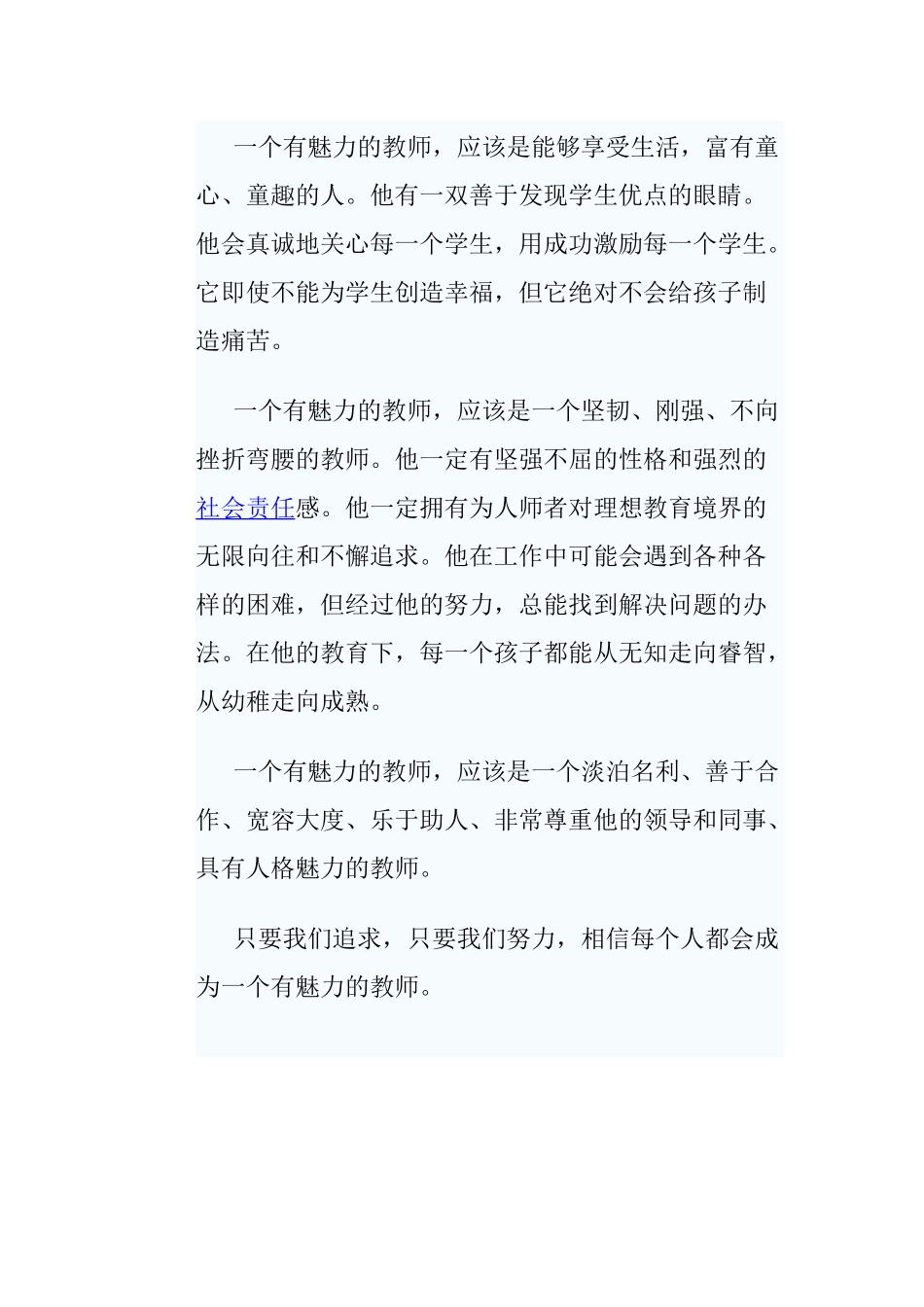 一个有魅力的教师，应该是能够享受生活，富有童心、童趣的人。他有一双善于发现学生优点的眼睛。他会真诚地关心每一个学生，用成功激励每一个学生。它即使不能为学生创造幸福，但它绝对不会给孩子制造痛苦。

一个有魅力的教师，应该是一个坚韧、刚强、不向挫折弯腰的教师。他一定有坚强不屈的性格和强烈的社会责任感。他一定拥有为人师者对理想教育境界的无限向往和不懈追求。他在工作中可能会遇到各种各样的困难，但经过他的努力，总能找到解决问题的办法。在他的教育下，每一个孩子都能从无知走向睿智，从幼稚走向成熟。

一个有魅力的教师，应该是一个淡泊名利、善于合作、宽容大度、乐于助人、非常尊重他的领导和同事、具有人格魅力的教师。

只要我们追求，只要我们努力，相信每个人都会成为一个有魅力的教师。